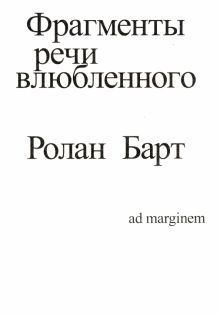 Фрагменты речи влюбленного

Ролан Барт

ad marginem